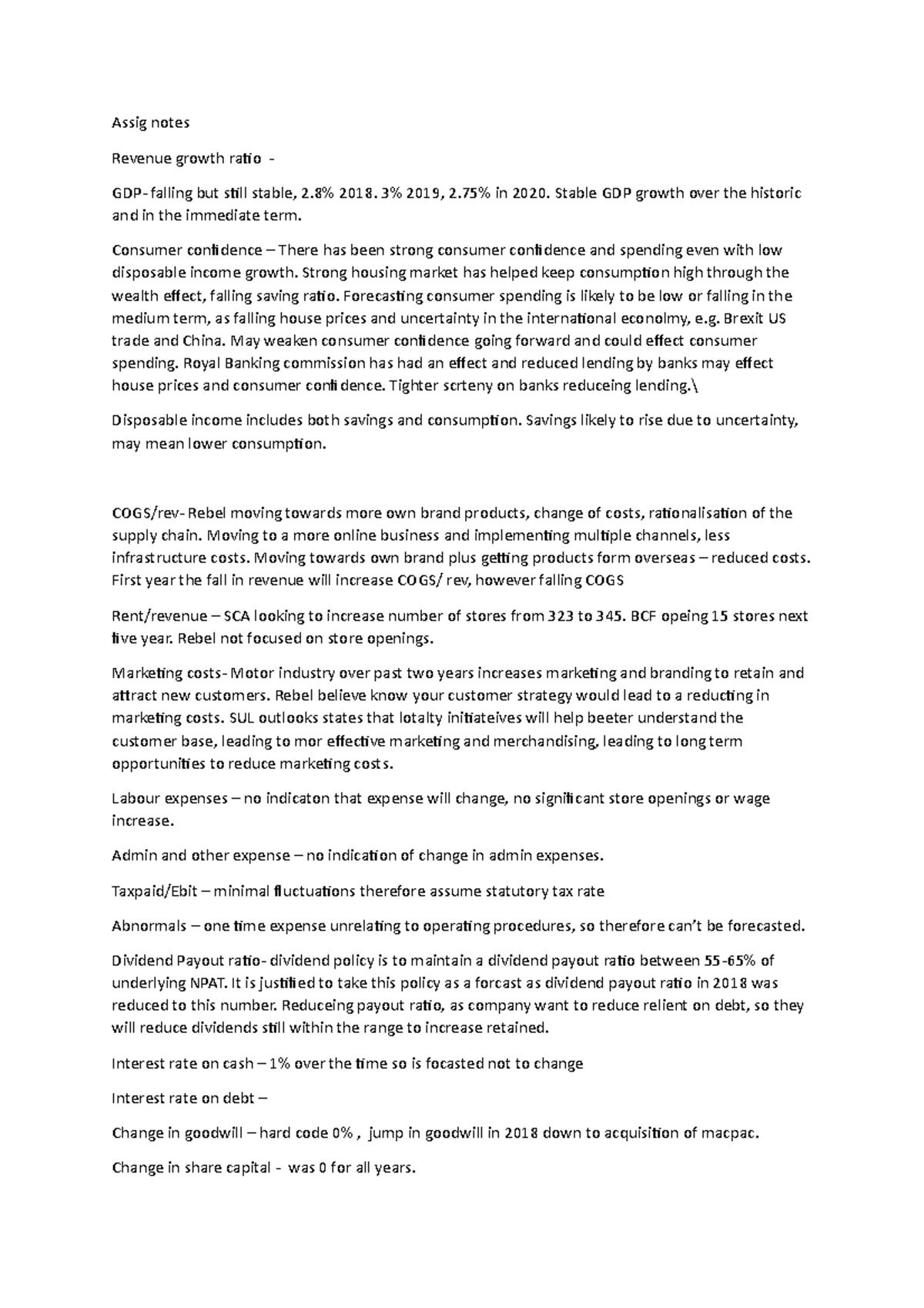 Assig notes

Revenue growth ratio -

GDP- falling but still stable, 2.8% 2018. 3% 2019, 2.75% in 2020. Stable GDP growth over the historic and in the immediate term.

Consumer confidence – There has been strong consumer confidence and spending even with low disposable income growth. Strong housing market has helped keep consumption high through the wealth effect, falling saving ratio. Forecasting consumer spending is likely to be low or falling in the medium term, as falling house prices and uncertainty in the international econolmy, e.g. Brexit US trade and China. May weaken consumer confidence going forward and could effect consumer spending. Royal Banking commission has had an effect and reduced lending by banks may effect house prices and consumer confidence. Tighter scrteny on banks reduceing lending.\

Disposable income includes both savings and consumption. Savings likely to rise due to uncertainty, may mean lower consumption.

COGS/rev- Rebel moving towards more own brand products, change of costs, rationalisation of the supply chain. Moving to a more online business and implementing multiple channels, less infrastructure costs. Moving towards own brand plus getting products form overseas – reduced costs. First year the fall in revenue will increase COGS/ rev, however falling COGS

Rent/revenue – SCA looking to increase number of stores from 323 to 345. BCF opeing 15 stores next five year. Rebel not focused on store openings.

Marketing costs- Motor industry over past two years increases marketing and branding to retain and attract new customers. Rebel believe know your customer strategy would lead to a reducting in marketing costs. SUL outlooks states that lotalty initiateives will help beeter understand the customer base, leading to mor effective marketing and merchandising, leading to long term opportunities to reduce marketing costs.

Labour expenses – no indicaton that expense will change, no significant store openings or wage increase.

Admin and other expense – no indication of change in admin expenses.

Taxpaid/Ebit – minimal fluctuations therefore assume statutory tax rate

Abnormals – one time expense unrelating to operating procedures, so therefore can't be forecasted.

Dividend Payout ratio- dividend policy is to maintain a dividend payout ratio between 55-65% of underlying NPAT. It is justified to take this policy as a forcast as dividend payout ratio in 2018 was reduced to this number. Reduceing payout ratio, as company want to reduce relient on debt, so they will reduce dividends still within the range to increase retained.

Interest rate on cash – 1% over the time so is focasted not to change

Interest rate on debt –

Change in goodwill – hard code 0% , jump in goodwill in 2018 down to acquisition of macpac.

Change in share capital - was 0 for all years.